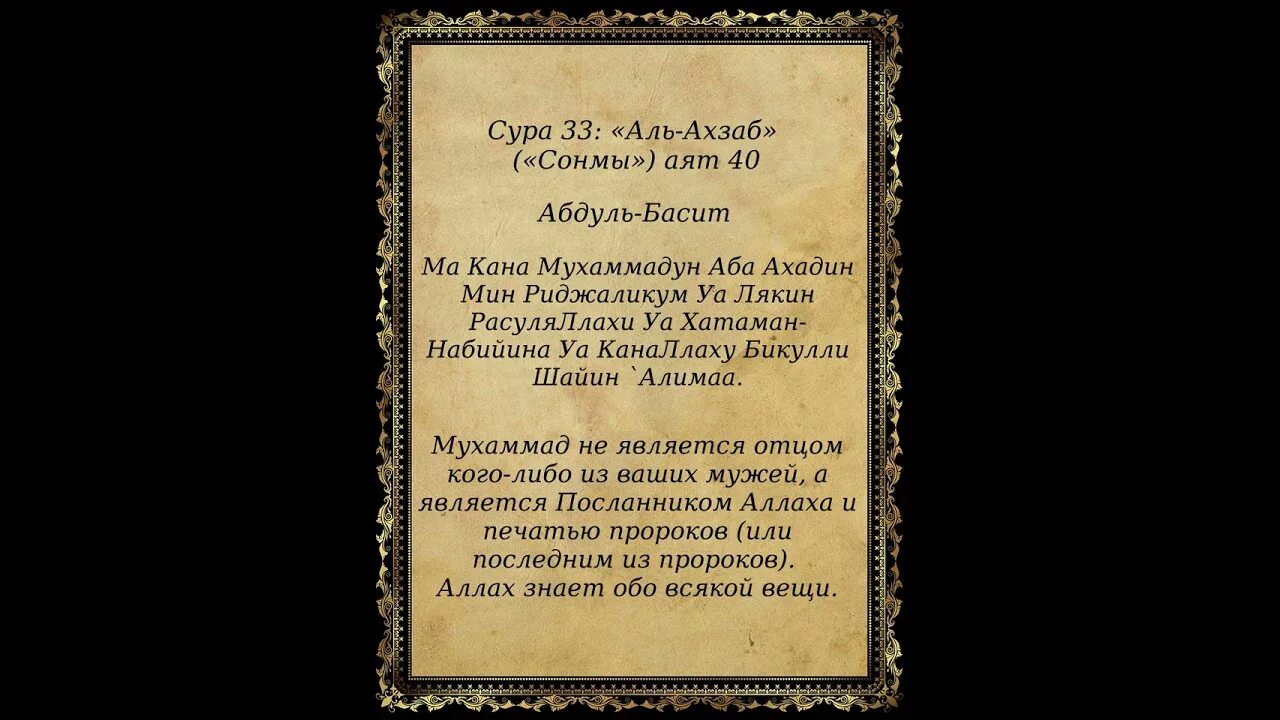 Сура 33: «Аль-Ахзаб» («Сонмы») аят 40

Абдуль-Басит

Ма Кана Мухаммадун Аба Ахадин Мин Риджаликум Уа Лякин РасуляЛлахи Уа Хатаман-Набийина Уа КанаЛлаху Бикулли Шайин `Алимаа.

Мухаммад не является отцом кого-либо из ваших мужей, а является Посланником Аллаха и печатью пророков (или последним из пророков). Аллах знает обо всякой вещи.